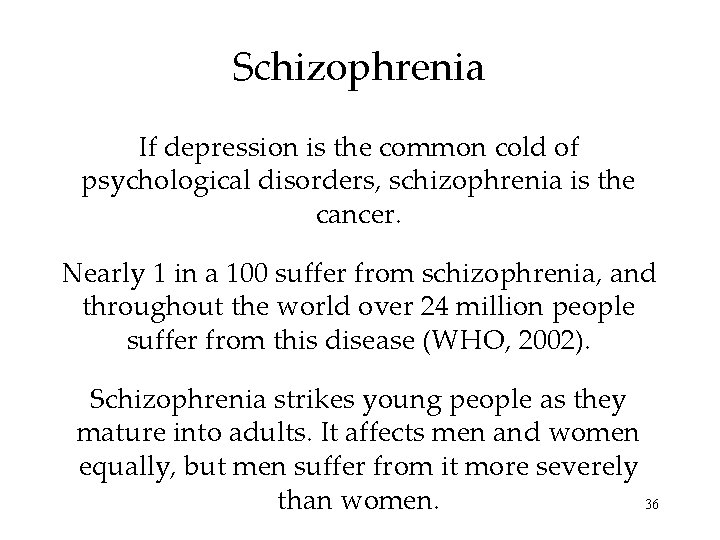 Schizophrenia

If depression is the common cold of psychological disorders, schizophrenia is the cancer.

Nearly 1 in a 100 suffer from schizophrenia, and throughout the world over 24 million people suffer from this disease (WHO, 2002).

Schizophrenia strikes young people as they mature into adults. It affects men and women equally, but men suffer from it more severely than women.

36